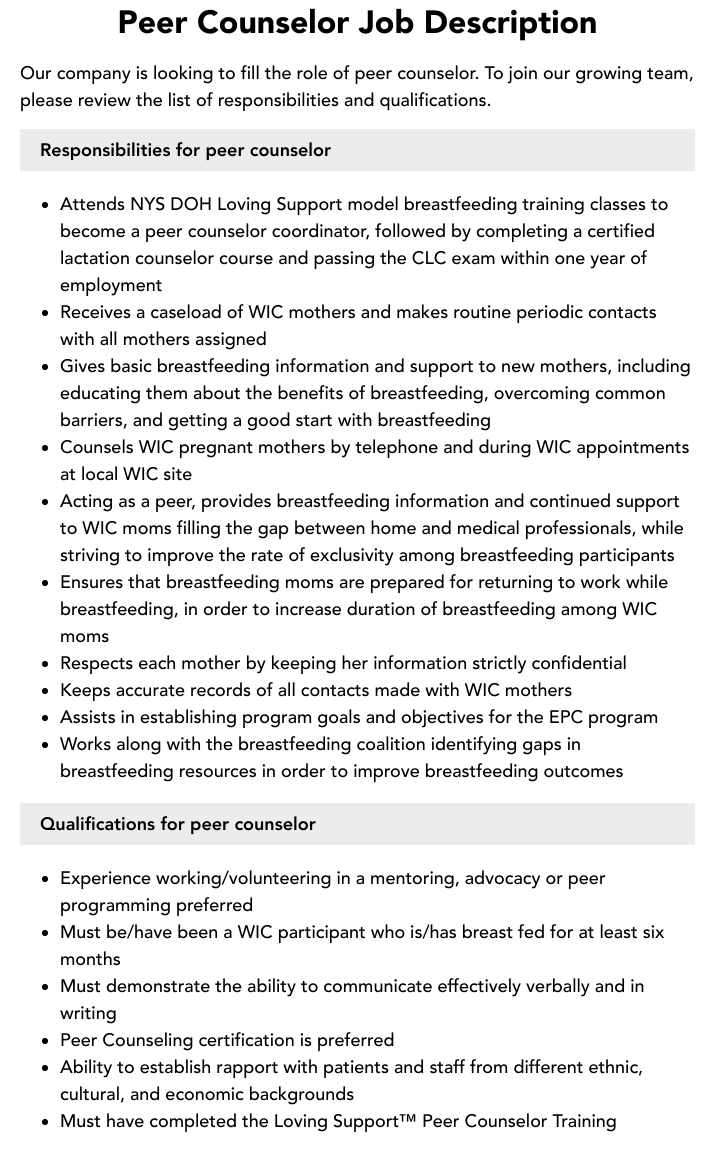 Peer Counselor Job Description

Our company is looking to fill the role of peer counselor. To join our growing team, please review the list of responsibilities and qualifications.

Responsibilities for peer counselor

• Attends NYS DOH Loving Support model breastfeeding training classes to become a peer counselor coordinator, followed by completing a certified lactation counselor course and passing the CLC exam within one year of employment
• Receives a caseload of WIC mothers and makes routine periodic contacts with all mothers assigned
• Gives basic breastfeeding information and support to new mothers, including educating them about the benefits of breastfeeding, overcoming common barriers, and getting a good start with breastfeeding
• Counsels WIC pregnant mothers by telephone and during WIC appointments at local WIC site
• Acting as a peer, provides breastfeeding information and continued support to WIC moms filling the gap between home and medical professionals, while striving to improve the rate of exclusivity among breastfeeding participants
• Ensures that breastfeeding moms are prepared for returning to work while breastfeeding, in order to increase duration of breastfeeding among WIC moms
• Respects each mother by keeping her information strictly confidential
• Keeps accurate records of all contacts made with WIC mothers
• Assists in establishing program goals and objectives for the EPC program
• Works along with the breastfeeding coalition identifying gaps in breastfeeding resources in order to improve breastfeeding outcomes

Qualifications for peer counselor

• Experience working/volunteering in a mentoring, advocacy or peer programming preferred
• Must be/have been a WIC participant who is/has breast fed for at least six months
• Must demonstrate the ability to communicate effectively verbally and in writing
• Peer Counseling certification is preferred
• Ability to establish rapport with patients and staff from different ethnic, cultural, and economic backgrounds
• Must have completed the Loving Support™ Peer Counselor Training